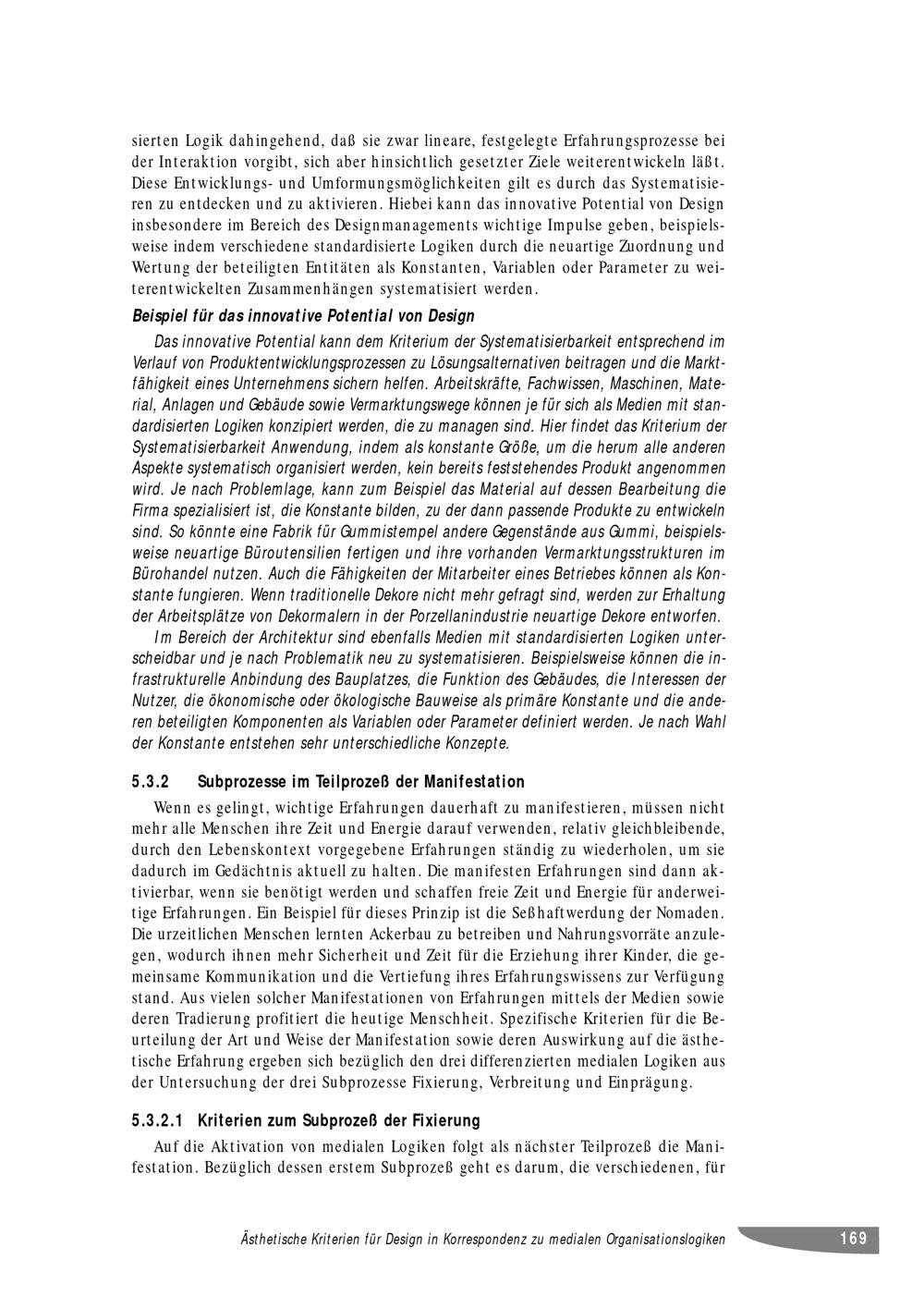 sierten Logik dahingehend, daß sie zwar lineare, festgelegte Erfahrungsprozesse bei der Interaktion vorgibt, sich aber hinsichtlich gesetzter Ziele weiterentwickeln läßt. Diese Entwicklungs- und Umformungsmöglichkeiten gilt es durch das Systematisieren zu entdecken und zu aktivieren. Hiebei kann das innovative Potential von Design insbesondere im Bereich des Designmanagements wichtige Impulse geben, beispielsweise indem verschiedene standardisierte Logiken durch die neuartige Zuordnung und Wertung der beteiligten Entitäten als Konstanten, Variablen oder Parameter zu weiterentwickelten Zusammenhängen systematisiert werden.

Beispiel für das innovative Potential von Design

Das innovative Potential kann dem Kriterium der Systematisierbarkeit entsprechend im Verlauf von Produktentwicklungsprozessen zu Lösungsalternativen beitragen und die Marktfähigkeit eines Unternehmens sichern helfen. Arbeitskräfte, Fachwissen, Maschinen, Material, Anlagen und Gebäude sowie Vermarktungswege können je für sich als Medien mit standardisierten Logiken konzipiert werden, die zu managen sind. Hier findet das Kriterium der Systematisierbarkeit Anwendung, indem als konstante Größe, um die herum alle anderen Aspekte systematisch organisiert werden, kein bereits feststehendes Produkt angenommen wird. Je nach Problemlage, kann zum Beispiel das Material auf dessen Bearbeitung die Firma spezialisiert ist, die Konstante bilden, zu der dann passende Produkte zu entwickeln sind. So könnte eine Fabrik für Gummistempel andere Gegenstände aus Gummi, beispielsweise neuartige Büroutensilien fertigen und ihre vorhanden Vermarktungsstrukturen im Bürohandel nutzen. Auch die Fähigkeiten der Mitarbeiter eines Betriebes können als Konstante fungieren. Wenn traditionelle Dekore nicht mehr gefragt sind, werden zur Erhaltung der Arbeitsplätze von Dekormalern in der Porzellanindustrie neuartige Dekore entworfen.

Im Bereich der Architektur sind ebenfalls Medien mit standardisierten Logiken unterscheidbar und je nach Problematik neu zu systematisieren. Beispielsweise können die infrastrukturelle Anbindung des Bauplatzes, die Funktion des Gebäudes, die Interessen der Nutzer, die ökonomische oder ökologische Bauweise als primäre Konstante und die anderen beteiligten Komponenten als Variablen oder Parameter definiert werden. Je nach Wahl der Konstante entstehen sehr unterschiedliche Konzepte.

5.3.2 Subprozesse im Teilprozeß der Manifestation

Wenn es gelingt, wichtige Erfahrungen dauerhaft zu manifestieren, müssen nicht mehr alle Menschen ihre Zeit und Energie darauf verwenden, relativ gleichbleibende, durch den Lebenskontext vorgegebene Erfahrungen ständig zu wiederholen, um sie dadurch im Gedächtnis aktuell zu halten. Die manifesten Erfahrungen sind dann aktivierbar, wenn sie benötigt werden und schaffen freie Zeit und Energie für anderweitige Erfahrungen. Ein Beispiel für dieses Prinzip ist die Seßhaftwerdung der Nomaden. Die urzeitlichen Menschen lernten Ackerbau zu betreiben und Nahrungsvorräte anzulegen, wodurch ihnen mehr Sicherheit und Zeit für die Erziehung ihrer Kinder, die gemeinsame Kommunikation und die Vertiefung ihres Erfahrungswissens zur Verfügung stand. Aus vielen solcher Manifestationen von Erfahrungen mittels der Medien sowie deren Tradierung profitiert die heutige Menschheit. Spezifische Kriterien für die Beurteilung der Art und Weise der Manifestation sowie deren Auswirkung auf die ästhetische Erfahrung ergeben sich bezüglich den drei differenzierten medialen Logiken aus der Untersuchung der drei Subprozesse Fixierung, Verbreitung und Einprägung.

5.3.2.1 Kriterien zum Subprozeß der Fixierung

Auf die Aktivation von medialen Logiken folgt als nächster Teilprozeß die Manifestation. Bezüglich dessen erstem Subprozeß geht es darum, die verschiedenen, für

Ästhetische Kriterien für Design in Korrespondenz zu medialen Organisationslogiken 169